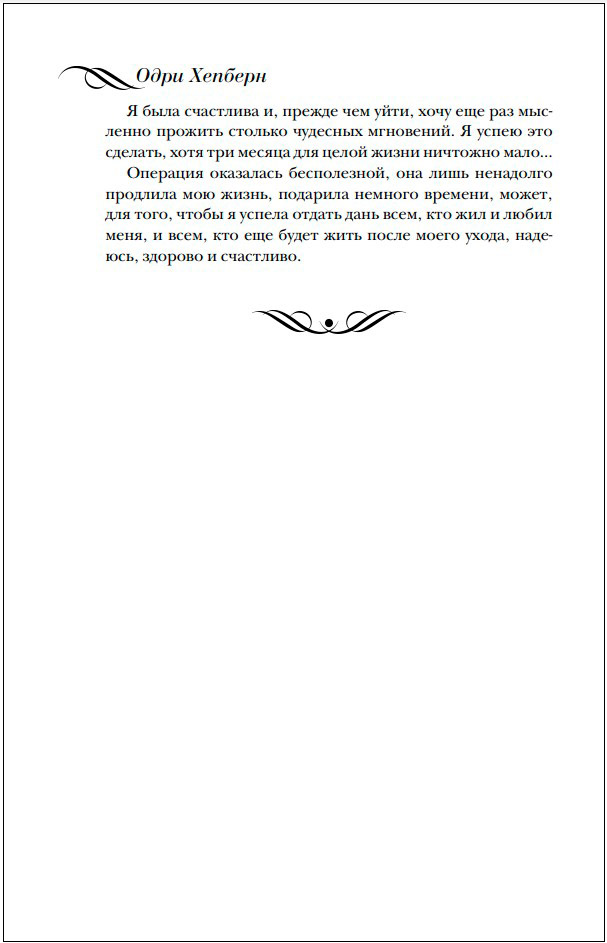 Одри Хепберн

Я была счастлива и, прежде чем уйти, хочу еще раз мысленно прожить столько чудесных мгновений. Я успею это сделать, хотя три месяца для целой жизни ничтожно мало…

Операция оказалась бесполезной, она лишь ненадолго продлила мою жизнь, подарила немного времени, может, для того, чтобы я успела отдать дань всем, кто жил и любил меня, и всем, кто еще будет жить после моего ухода, надеюсь, здорово и счастливо.